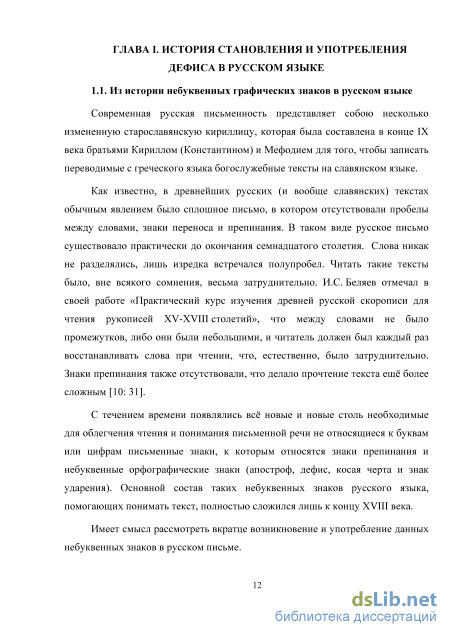 ГЛАВА I. ИСТОРИЯ СТАНОВЛЕНИЯ И УПОТРЕБЛЕНИЯ ДЕФИСА В РУССКОМ ЯЗЫКЕ

1.1. Из истории небуквенных графических знаков в русском языке

Современная русская письменность представляет собою несколько измененную старославянскую кириллицу, которая была составлена в конце IX века братьями Кириллом (Константином) и Мефодием для того, чтобы записать переводимые с греческого языка богослужебные тексты на славянском языке.

Как известно, в древнейших русских (и вообще славянских) текстах обычным явлением было сплошное письмо, в котором отсутствовали пробелы между словами, знаки переноса и препинания. В таком виде русское письмо существовало практически до окончания семнадцатого столетия. Слова никак не разделялись, лишь изредка встречался полупробел. Читать такие тексты было, вне всякого сомнения, весьма затруднительно. И.С. Беляев отмечал в своей работе «Практический курс изучения древней русской скорописи для чтения рукописей XV-XVIII столетий», что между словами не было промежутков, либо они были небольшими, и читатель должен был каждый раз восстанавливать слова при чтении, что, естественно, было затруднительно. Знаки препинания также отсутствовали, что делало прочтение текста ещё более сложным [10: 31].

С течением времени появлялись всё новые и новые столь необходимые для облегчения чтения и понимания письменной речи не относящиеся к буквам или цифрам письменные знаки, к которым относятся знаки препинания и небуквенные орфографические знаки (апостроф, дефис, косая черта и знак ударения). Основной состав таких небуквенных знаков русского языка, помогающих понимать текст, полностью сложился лишь к концу XVIII века.

Имеет смысл рассмотреть вкратце возникновение и употребление данных небуквенных знаков в русском письме.

12

dsLib.net
библиотека диссертаций